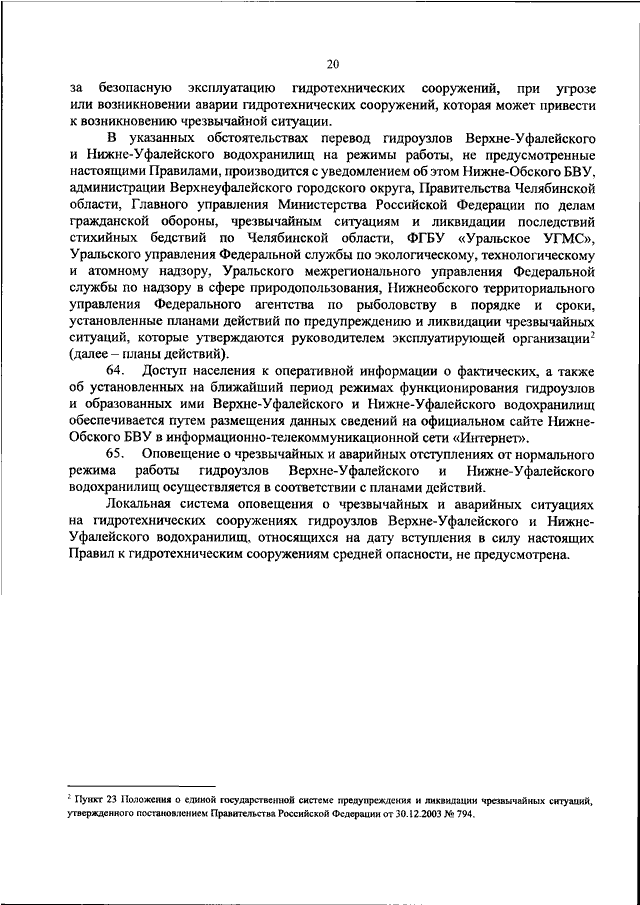 20

за безопасную эксплуатацию гидротехнических сооружений, при угрозе или возникновении аварии гидротехнических сооружений, которая может привести к возникновению чрезвычайной ситуации.

В указанных обстоятельствах перевод гидроузлов Верхне-Уфалейского и Нижне-Уфалейского водохранилищ на режимы работы, не предусмотренные настоящими Правилами, производится с уведомлением об этом Нижне-Обского БВУ, администрации Верхнеуфалейского городского округа, Правительства Челябинской области, Главного управления Министерства Российской Федерации по делам гражданской обороны, чрезвычайным ситуациям и ликвидации последствий стихийных бедствий по Челябинской области, ФГБУ «Уральское УГМС», Уральского управления Федеральной службы по экологическому, технологическому и атомному надзору, Уральского межрегионального управления Федеральной службы по надзору в сфере природопользования, Нижнеобского территориального управления Федерального агентства по рыболовству в порядке и сроки, установленные планами действий по предупреждению и ликвидации чрезвычайных ситуаций, которые утверждаются руководителем эксплуатирующей организации$^2$ (далее – планы действий).

64. Доступ населения к оперативной информации о фактических, а также об установленных на ближайший период режимах функционирования гидроузлов и образованных ими Верхне-Уфалейского и Нижне-Уфалейского водохранилищ обеспечивается путем размещения данных сведений на официальном сайте Нижне-Обского БВУ в информационно-телекоммуникационной сети «Интернет».

65. Оповещение о чрезвычайных и аварийных отступлениях от нормального режима работы гидроузлов Верхне-Уфалейского и Нижне-Уфалейского водохранилищ осуществляется в соответствии с планами действий.

Локальная система оповещения о чрезвычайных и аварийных ситуациях на гидротехнических сооружениях гидроузлов Верхне-Уфалейского и Нижне-Уфалейского водохранилищ, относящихся на дату вступления в силу настоящих Правил к гидротехническим сооружениям средней опасности, не предусмотрена.

$^2$ Пункт 23 Положения о единой государственной системе предупреждения и ликвидации чрезвычайных ситуаций, утвержденного постановлением Правительства Российской Федерации от 30.12.2003 № 794.